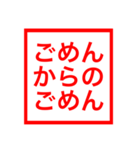 ごめん
からの
ごめん